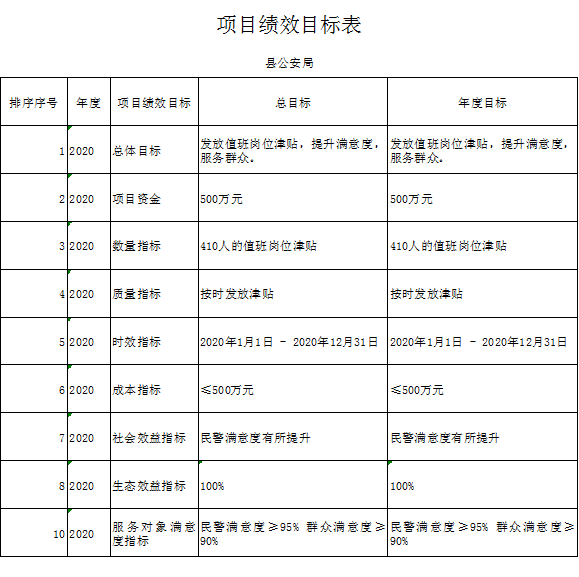 项目绩效目标表

县公安局

| 排序序号 | 年度 | 项目绩效目标 | 总目标 | 年度目标 |
|---|---|---|---|---|
| 1 | 2020 | 总体目标 | 发放值班岗位津贴，提升满意度，服务群众。 | 发放值班岗位津贴，提升满意度，服务群众。 |
| 2 | 2020 | 项目资金 | 500万元 | 500万元 |
| 3 | 2020 | 数量指标 | 410人的值班岗位津贴 | 410人的值班岗位津贴 |
| 4 | 2020 | 质量指标 | 按时发放津贴 | 按时发放津贴 |
| 5 | 2020 | 时效指标 | 2020年1月1日 - 2020年12月31日 | 2020年1月1日 - 2020年12月31日 |
| 6 | 2020 | 成本指标 | ≤500万元 | ≤500万元 |
| 7 | 2020 | 社会效益指标 | 民警满意度有所提升 | 民警满意度有所提升 |
| 8 | 2020 | 生态效益指标 | 100% | 100% |
| 10 | 2020 | 服务对象满意度指标 | 民警满意度≥95% 群众满意度≥90% | 民警满意度≥95% 群众满意度≥90% |